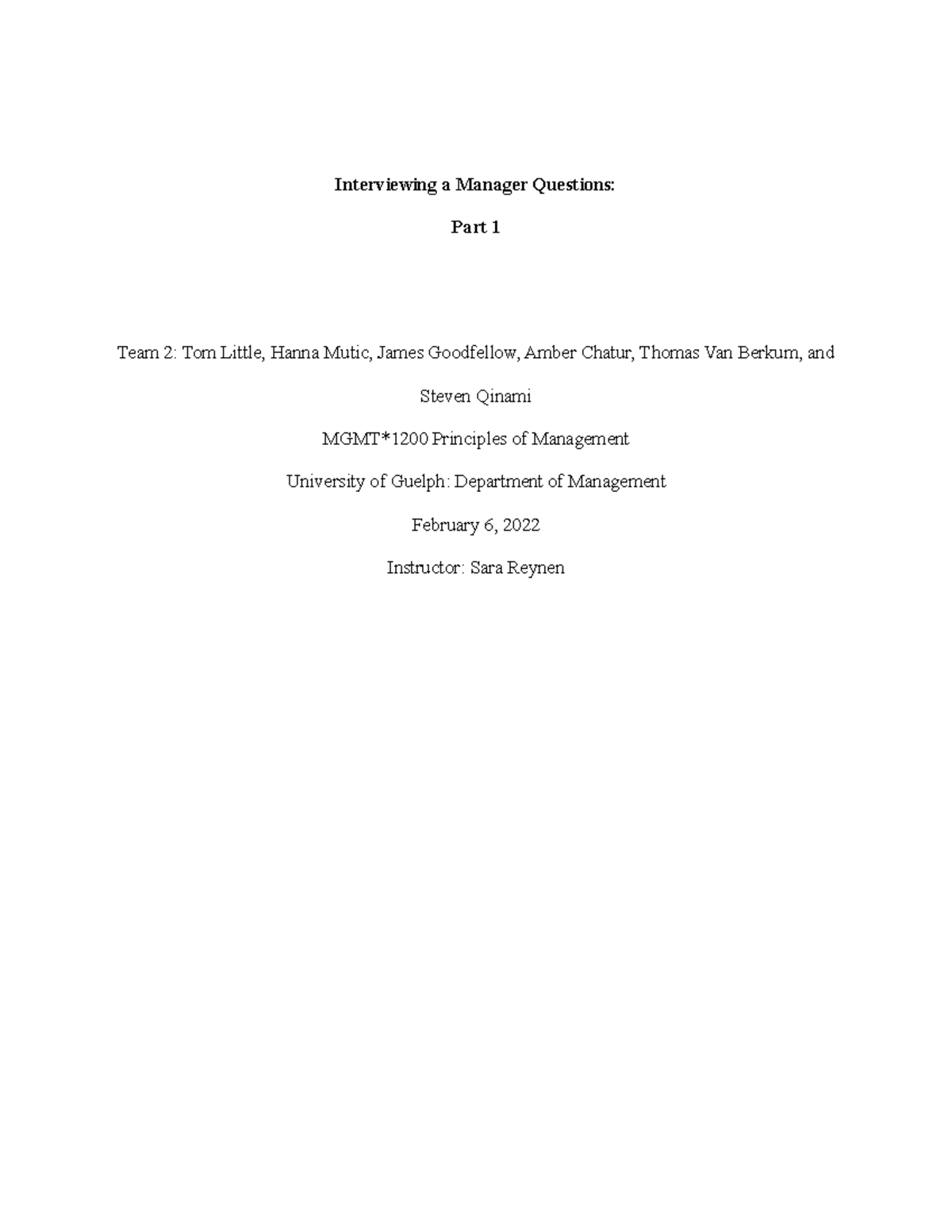 Interviewing a Manager Questions:

Part 1

Team 2: Tom Little, Hanna Mutic, James Goodfellow, Amber Chatur, Thomas Van Berkum, and Steven Qinami

MGMT*1200 Principles of Management

University of Guelph: Department of Management

February 6, 2022

Instructor: Sara Reynen